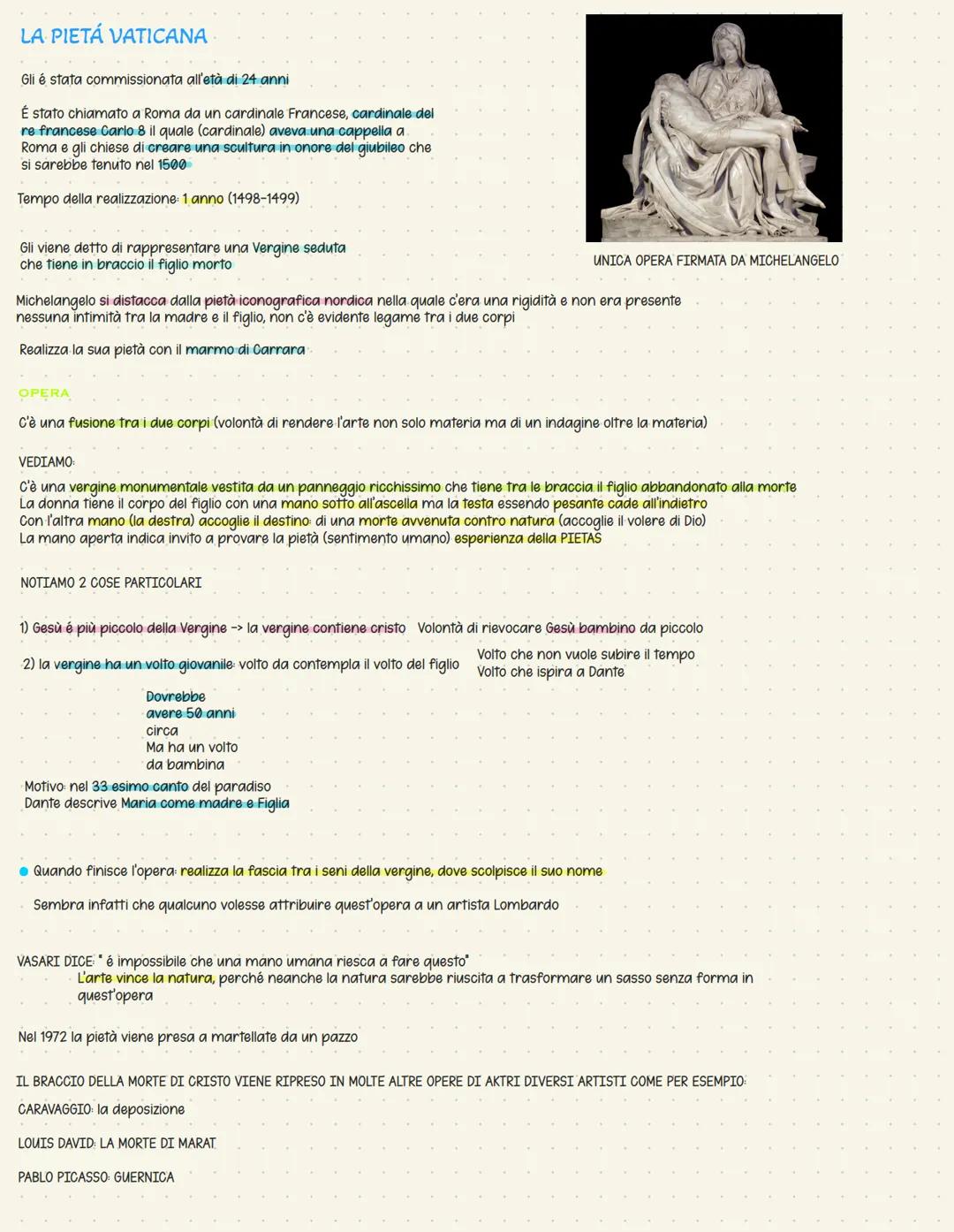 LA PIETÁ VATICANA

Gli é stata commissionata all'età di 24 anni

É stato chiamato a Roma da un cardinale Francese, cardinale del re francese Carlo 8 il quale (cardinale) aveva una cappella a Roma e gli chiese di creare una scultura in onore del giubileo che si sarebbe tenuto nel 1500

Tempo della realizzazione: 1 anno (1498-1499)

Gli viene detto di rappresentare una Vergine seduta che tiene in braccio il figlio morto

UNICA OPERA FIRMATA DA MICHELANGELO

Michelangelo si distacca dalla pietà iconografica nordica nella quale c'era una rigidità e non era presente nessuna intimità tra la madre e il figlio, non c'è evidente legame tra i due corpi

Realizza la sua pietà con il marmo di Carrara

OPERA

C'è una fusione tra i due corpi (volontà di rendere l'arte non solo materia ma di un indagine oltre la materia)

VEDIAMO:

C'è una vergine monumentale vestita da un panneggio ricchissimo che tiene tra le braccia il figlio abbandonato alla morte
La donna tiene il corpo del figlio con una mano sotto all'ascella ma la testa essendo pesante cade all'indietro
Con l'altra mano (la destra) accoglie il destino: di una morte avvenuta contro natura (accoglie il volere di Dio)
La mano aperta indica invito a provare la pietà (sentimento umano) esperienza della PIETAS

NOTIAMO 2 COSE PARTICOLARI

1) Gesù é più piccolo della Vergine -> la vergine contiene cristo Volontà di rievocare Gesù bambino da piccolo

2) la vergine ha un volto giovanile: volto da contempla il volto del figlio

Volto che non vuole subire il tempo
Volto che ispira a Dante

Dovrebbe avere 50 anni circa
Ma ha un volto da bambina

Motivo: nel 33 esimo canto del paradiso
Dante descrive Maria come madre e Figlia

Quando finisce l'opera: realizza la fascia tra i seni della vergine, dove scolpisce il suo nome

Sembra infatti che qualcuno volesse attribuire quest'opera a un artista Lombardo

VASARI DICE: " é impossibile che una mano umana riesca a fare questo"
L'arte vince la natura, perché neanche la natura sarebbe riuscita a trasformare un sasso senza forma in quest'opera

Nel 1972 la pietà viene presa a martellate da un pazzo

IL BRACCIO DELLA MORTE DI CRISTO VIENE RIPRESO IN MOLTE ALTRE OPERE DI AKTRI DIVERSI ARTISTI COME PER ESEMPIO:
CARAVAGGIO: la deposizione

LOUIS DAVID: LA MORTE DI MARAT

PABLO PICASSO: GUERNICA